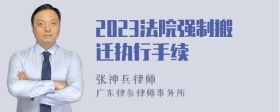 2023法院强制搬迁执行手续

张神兵律师
广东律参律师事务所